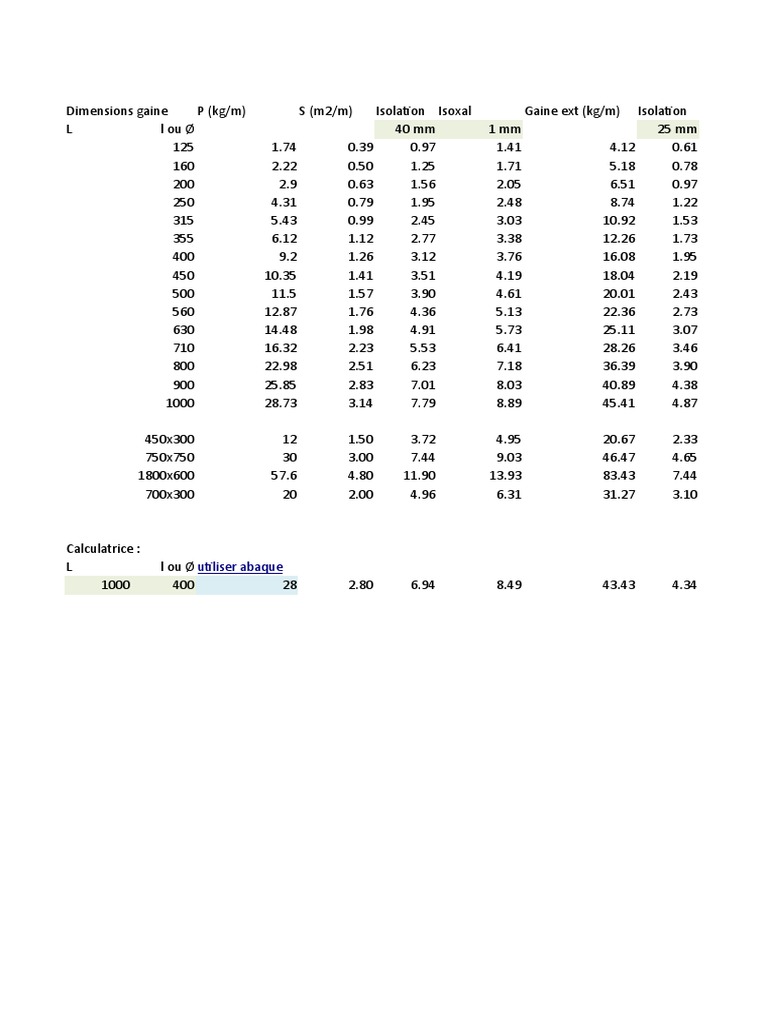 | Dimensions gaine | | P (kg/m) | S (m2/m) | Isolation | Isoxal | Gaine ext (kg/m) | Isolation |
|---|---|---|---|---|---|---|---|
| L | l ou Ø | | | 40 mm | 1 mm | | 25 mm |
| | 125 | 1.74 | 0.39 | 0.97 | 1.41 | 4.12 | 0.61 |
| | 160 | 2.22 | 0.50 | 1.25 | 1.71 | 5.18 | 0.78 |
| | 200 | 2.9 | 0.63 | 1.56 | 2.05 | 6.51 | 0.97 |
| | 250 | 4.31 | 0.79 | 1.95 | 2.48 | 8.74 | 1.22 |
| | 315 | 5.43 | 0.99 | 2.45 | 3.03 | 10.92 | 1.53 |
| | 355 | 6.12 | 1.12 | 2.77 | 3.38 | 12.26 | 1.73 |
| | 400 | 9.2 | 1.26 | 3.12 | 3.76 | 16.08 | 1.95 |
| | 450 | 10.35 | 1.41 | 3.51 | 4.19 | 18.04 | 2.19 |
| | 500 | 11.5 | 1.57 | 3.90 | 4.61 | 20.01 | 2.43 |
| | 560 | 12.87 | 1.76 | 4.36 | 5.13 | 22.36 | 2.73 |
| | 630 | 14.48 | 1.98 | 4.91 | 5.73 | 25.11 | 3.07 |
| | 710 | 16.32 | 2.23 | 5.53 | 6.41 | 28.26 | 3.46 |
| | 800 | 22.98 | 2.51 | 6.23 | 7.18 | 36.39 | 3.90 |
| | 900 | 25.85 | 2.83 | 7.01 | 8.03 | 40.89 | 4.38 |
| | 1000 | 28.73 | 3.14 | 7.79 | 8.89 | 45.41 | 4.87 |
| | 450x300 | 12 | 1.50 | 3.72 | 4.95 | 20.67 | 2.33 |
| | 750x750 | 30 | 3.00 | 7.44 | 9.03 | 46.47 | 4.65 |
| | 1800x600 | 57.6 | 4.80 | 11.90 | 13.93 | 83.43 | 7.44 |
| | 700x300 | 20 | 2.00 | 4.96 | 6.31 | 31.27 | 3.10 |

Calculatrice :

| L | l ou Ø | utiliser abaque | | | | | |
|---|---|---|---|---|---|---|---|
| 1000 | 400 | 28 | 2.80 | 6.94 | 8.49 | 43.43 | 4.34 |